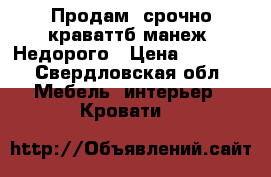 Продам срочно краваттб манеж
Недорого Цена
Свердловская обл
Мебель интерьер
Кровати

http://Объявлений.сайт